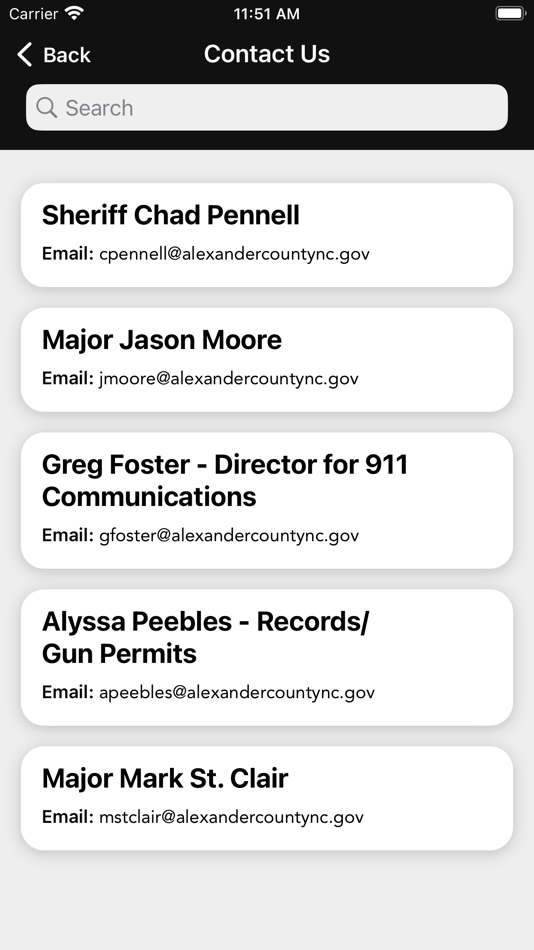 Carrier 11:51 AM

Back Contact Us

Search

Sheriff Chad Pennell
Email: cpennell@alexandercountync.gov

Major Jason Moore
Email: jmoore@alexandercountync.gov

Greg Foster - Director for 911 Communications
Email: gfoster@alexandercountync.gov

Alyssa Peebles - Records/ Gun Permits
Email: apeebles@alexandercountync.gov

Major Mark St. Clair
Email: mstclair@alexandercountync.gov